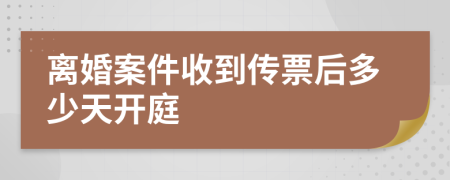 离婚案件收到传票后多少天开庭